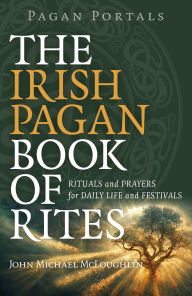 PAGAN PORTALS

THE IRISH PAGAN BOOK OF RITES

RITUALS and PRAYERS for DAILY LIFE and FESTIVALS

JOHN MICHAEL MCLOUGHLIN